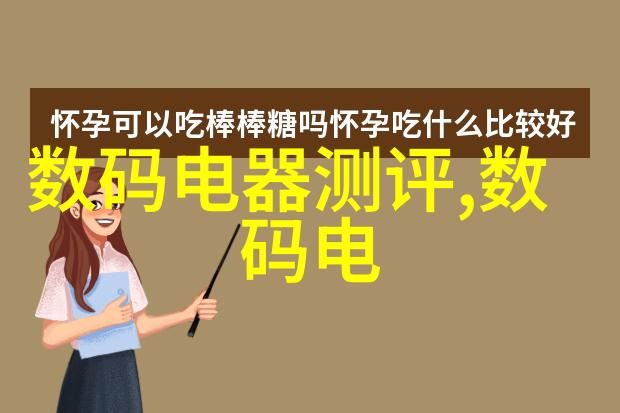 怀孕可以吃棒棒糖吗怀孕吃什么比较好

数码电器测评,数码电